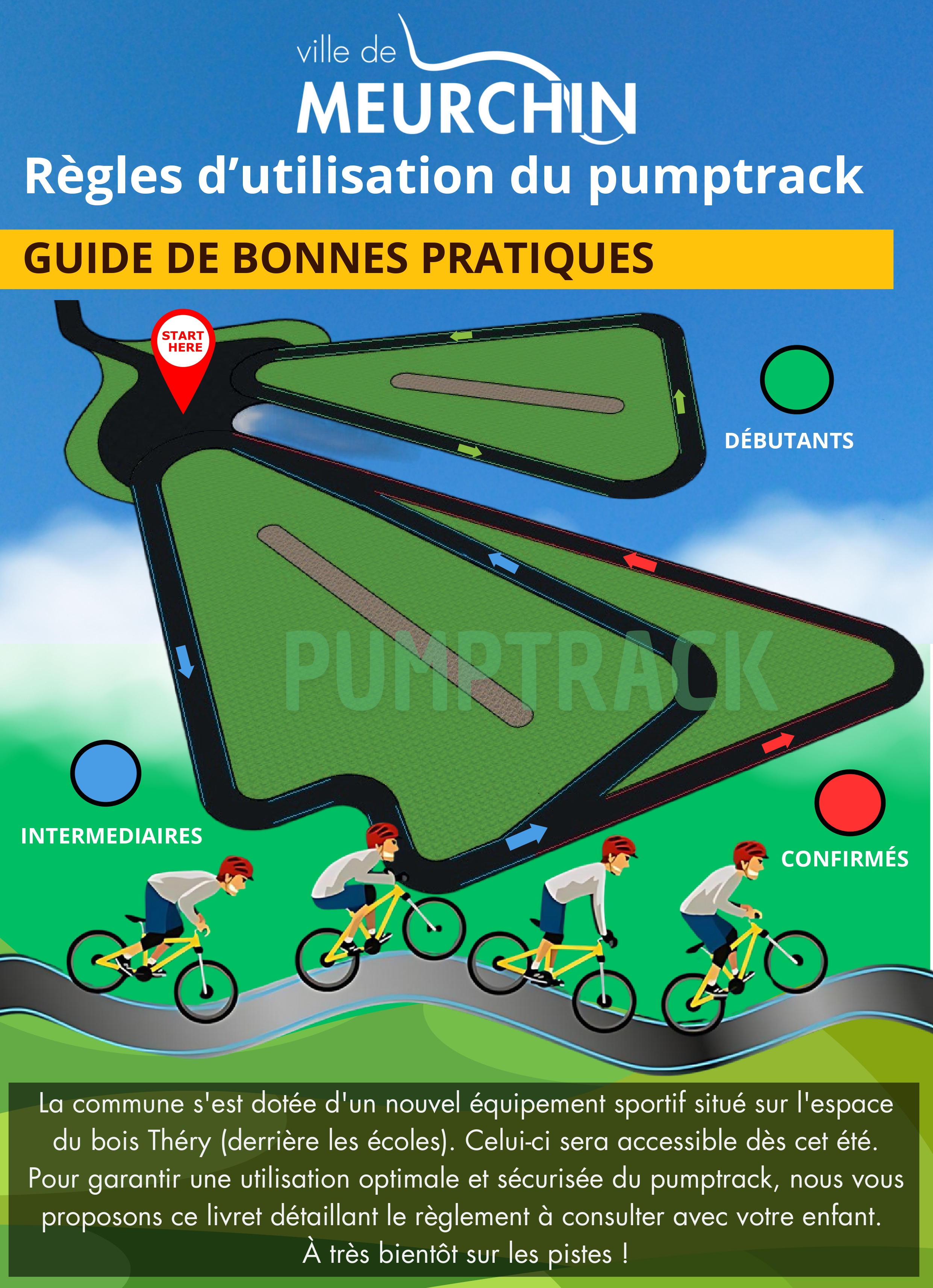 ville de
MEURCHIN

Règles d'utilisation du pumptrack

GUIDE DE BONNES PRATIQUES

START HERE

DÉBUTANTS

PUMPTRACK

INTERMEDIAIRES

CONFIRMÉS

La commune s'est dotée d'un nouvel équipement sportif situé sur l'espace du bois Théry (derrière les écoles). Celui-ci sera accessible dès cet été. Pour garantir une utilisation optimale et sécurisée du pumptrack, nous vous proposons ce livret détaillant le règlement à consulter avec votre enfant.
À très bientôt sur les pistes !